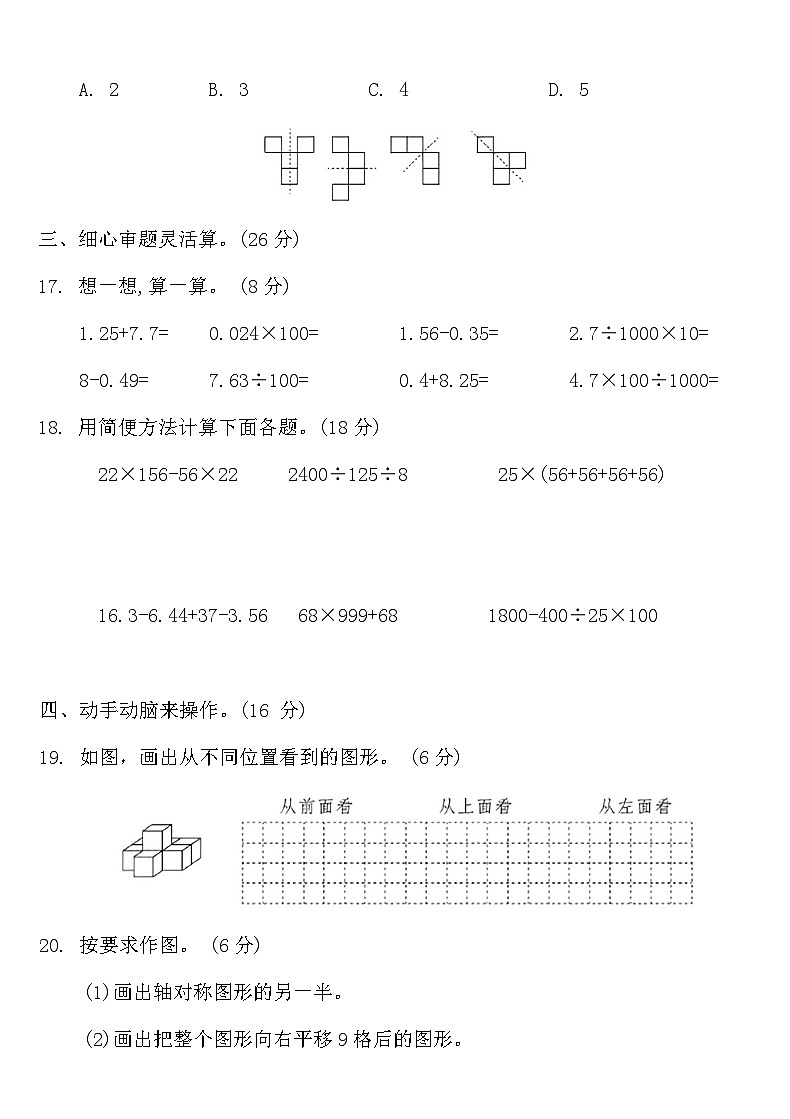 A. 2　　B. 3　　C. 4　　D. 5

三、细心审题灵活算。(26 分)

17. 想一想,算一算。 (8 分)

1.25+7.7=　　0.024×100=　　1.56-0.35=　　2.7÷1000×10=

8-0.49=　　7.63÷100=　　0.4+8.25=　　4.7×100÷1000=

18. 用简便方法计算下面各题。(18 分)

22×156-56×22　　2400÷125÷8　　25×(56+56+56+56)

16.3-6.44+37-3.56　　68×999+68　　1800-400÷25×100

四、动手动脑来操作。(16 分)

19. 如图，画出从不同位置看到的图形。 (6 分)

从前面看　　从上面看　　从左面看

20. 按要求作图。 (6 分)

(1)画出轴对称图形的另一半。

(2)画出把整个图形向右平移 9 格后的图形。